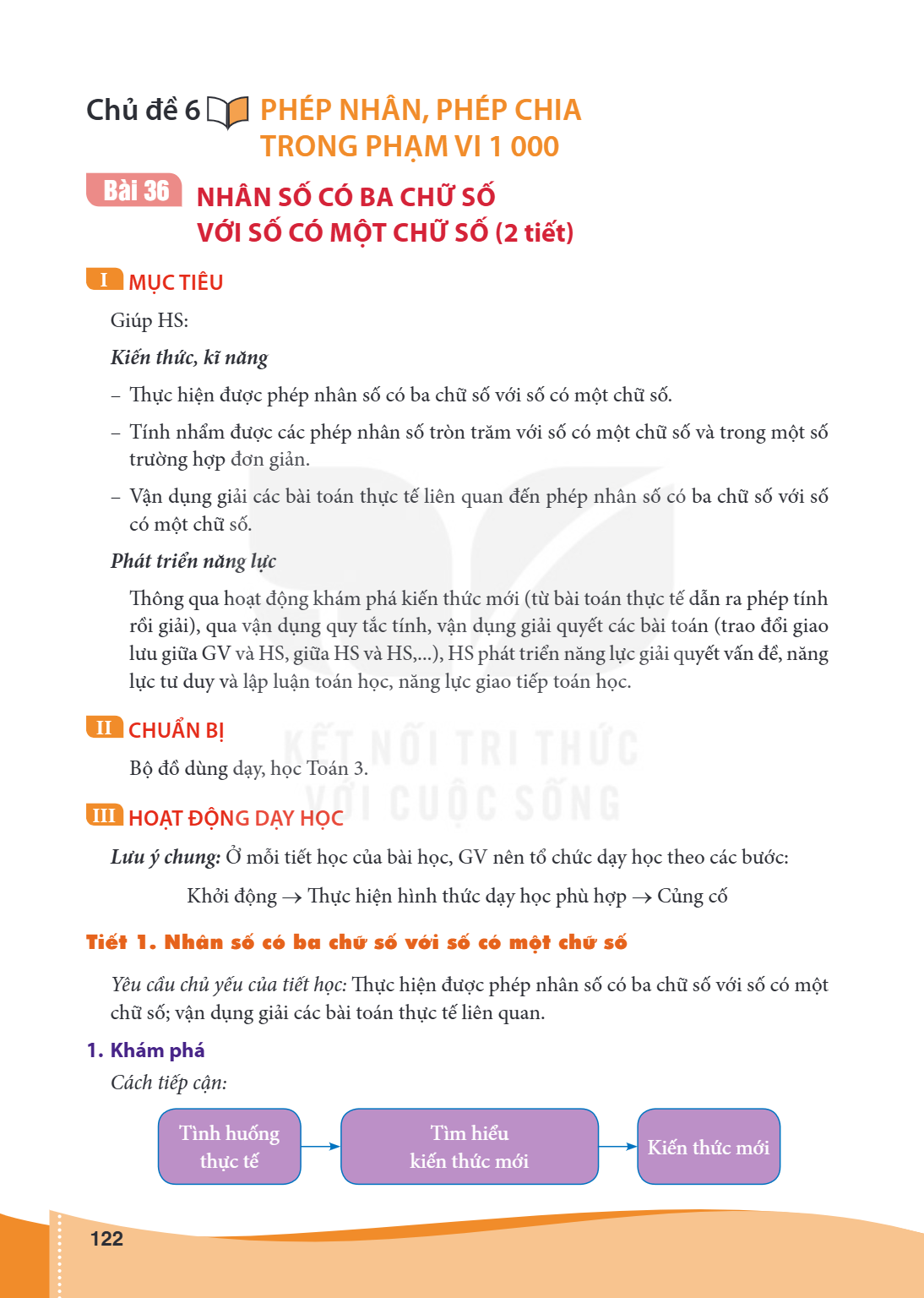 Chủ đề 6 PHÉP NHÂN, PHÉP CHIA TRONG PHẠM VI 1 000

Bài 36 NHÂN SỐ CÓ BA CHỮ SỐ VỚI SỐ CÓ MỘT CHỮ SỐ (2 tiết)

I MỤC TIÊU

Giúp HS:

Kiến thức, kĩ năng

- Thực hiện được phép nhân số có ba chữ số với số có một chữ số.

- Tính nhẩm được các phép nhân số tròn trăm với số có một chữ số và trong một số trường hợp đơn giản.

- Vận dụng giải các bài toán thực tế liên quan đến phép nhân số có ba chữ số với số có một chữ số.

Phát triển năng lực

Thông qua hoạt động khám phá kiến thức mới (từ bài toán thực tế dẫn ra phép tính rồi giải), qua vận dụng quy tắc tính, vận dụng giải quyết các bài toán (trao đổi giao lưu giữa GV và HS, giữa HS và HS,...), HS phát triển năng lực giải quyết vấn đề, năng lực tư duy và lập luận toán học, năng lực giao tiếp toán học.

II CHUẨN BỊ

Bộ đồ dùng dạy, học Toán 3.

III HOẠT ĐỘNG DẠY HỌC

Lưu ý chung: Ở mỗi tiết học của bài học, GV nên tổ chức dạy học theo các bước:

Khởi động → Thực hiện hình thức dạy học phù hợp → Củng cố

Tiết 1. Nhân số có ba chữ số với số có một chữ số

Yêu cầu chủ yếu của tiết học: Thực hiện được phép nhân số có ba chữ số với số có một chữ số; vận dụng giải các bài toán thực tế liên quan.

1. Khám phá

Cách tiếp cận:

Tình huống thực tế → Tìm hiểu kiến thức mới → Kiến thức mới

122

KẾT NỐI TRI THỨC VỚI CUỘC SỐNG